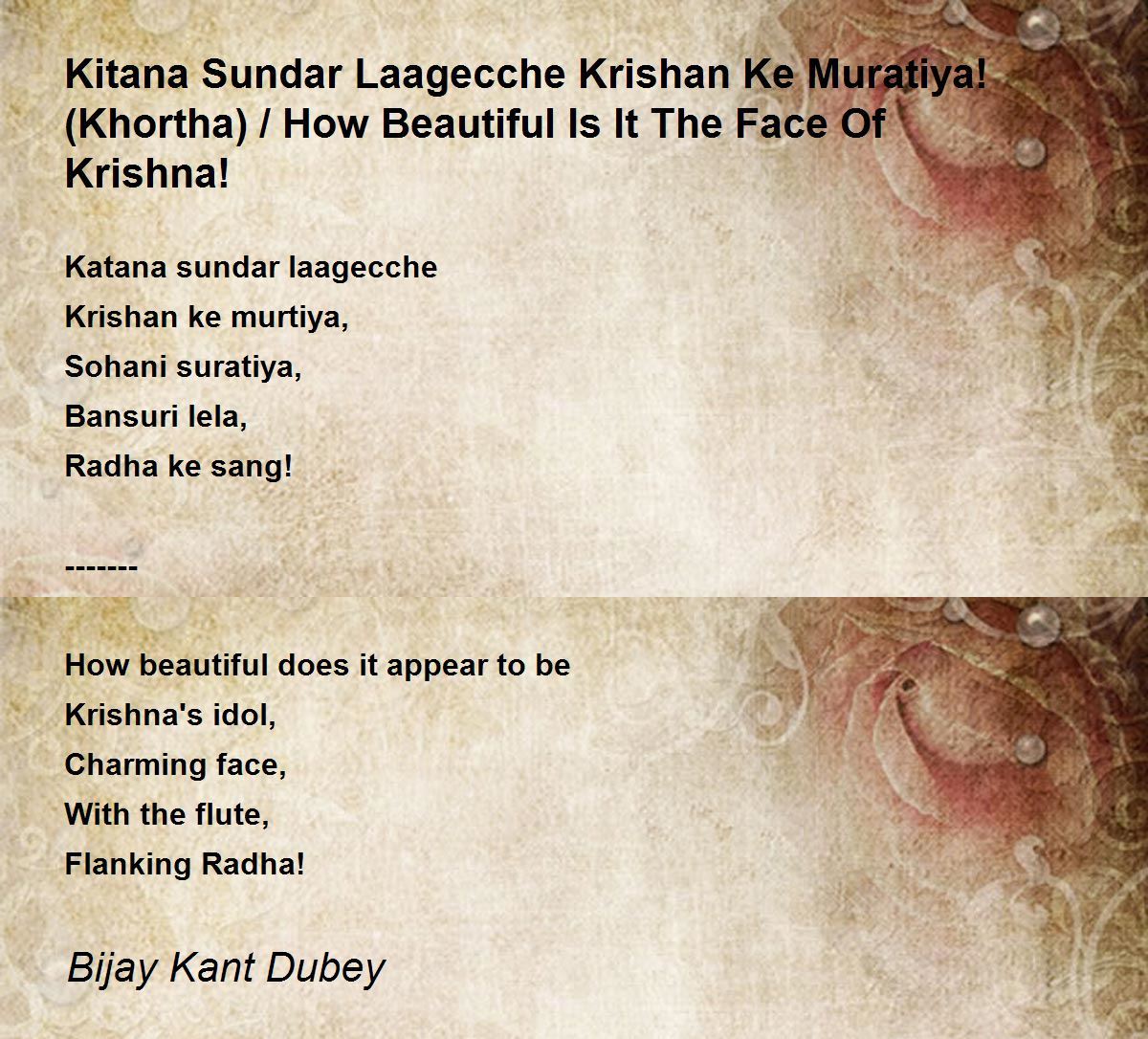 Kitana Sundar Laagecche Krishan Ke Muratiya! (Khortha) / How Beautiful Is It The Face Of Krishna!

Katana sundar laagecche
Krishan ke murtiya,
Sohani suratiya,
Bansuri lela,
Radha ke sang!

-------

How beautiful does it appear to be
Krishna's idol,
Charming face,
With the flute,
Flanking Radha!

Bijay Kant Dubey